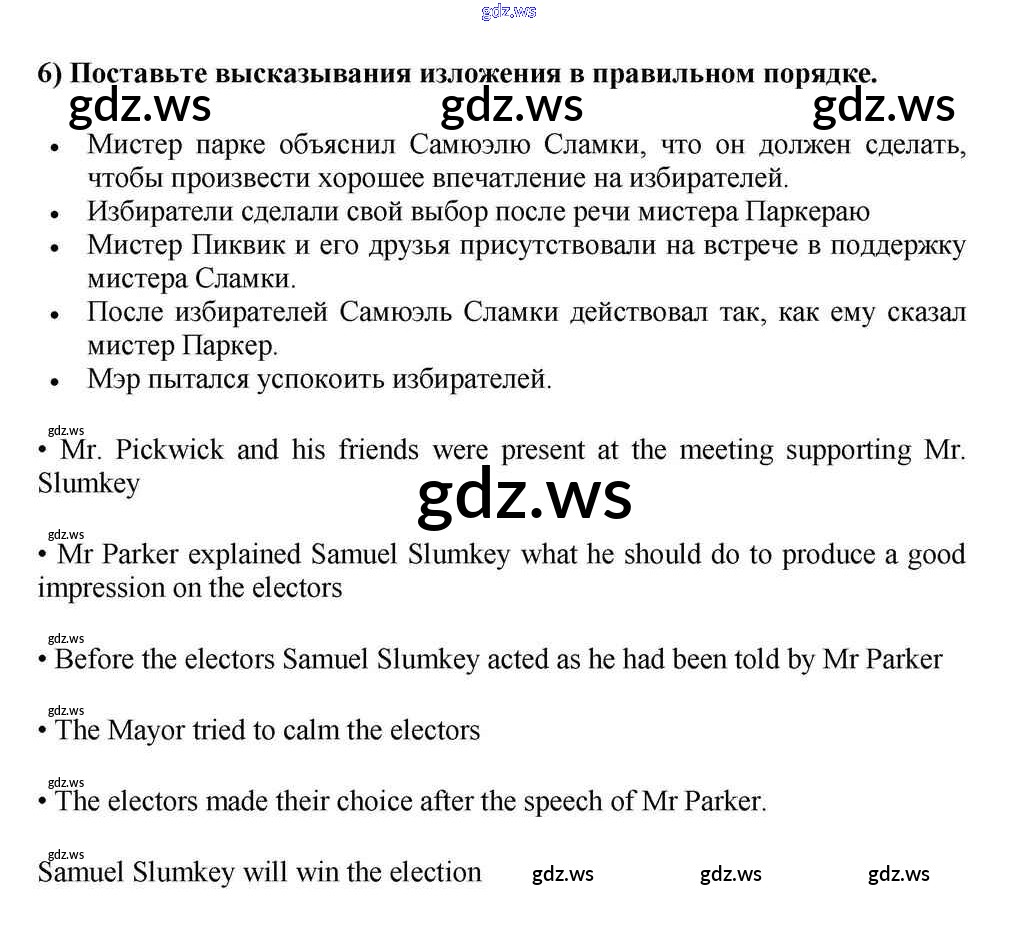 6) Поставьте высказывания изложения в правильном порядке.

• Мистер парке объяснил Самюэлю Сламки, что он должен сделать, чтобы произвести хорошее впечатление на избирателей.
• Избиратели сделали свой выбор после речи мистера Паркераю
• Мистер Пиквик и его друзья присутствовали на встрече в поддержку мистера Сламки.
• После избирателей Самюэль Сламки действовал так, как ему сказал мистер Паркер.
• Мэр пытался успокоить избирателей.

• Mr. Pickwick and his friends were present at the meeting supporting Mr. Slumkey

• Mr Parker explained Samuel Slumkey what he should do to produce a good impression on the electors

• Before the electors Samuel Slumkey acted as he had been told by Mr Parker

• The Mayor tried to calm the electors

• The electors made their choice after the speech of Mr Parker.

Samuel Slumkey will win the election

gdz.ws